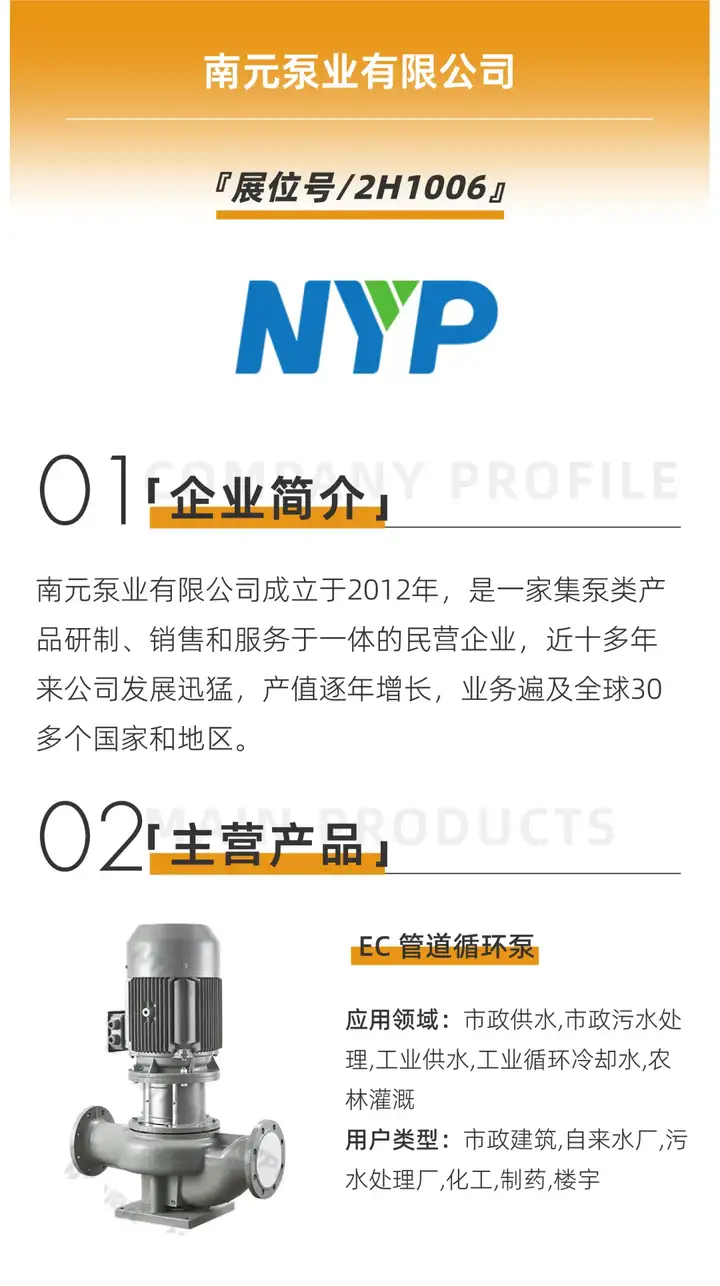 南元泵业有限公司

『展位号/2H1006』

NYP

01 COMPANY PROFILE
「企业简介」

南元泵业有限公司成立于2012年，是一家集泵类产品研制、销售和服务于一体的民营企业，近十多年来公司发展迅猛，产值逐年增长，业务遍及全球30多个国家和地区。

02 MAIN PRODUCTS
「主营产品」

EC 管道循环泵

应用领域：市政供水,市政污水处理,工业供水,工业循环冷却水,农林灌溉

用户类型：市政建筑,自来水厂,污水处理厂,化工,制药,楼宇